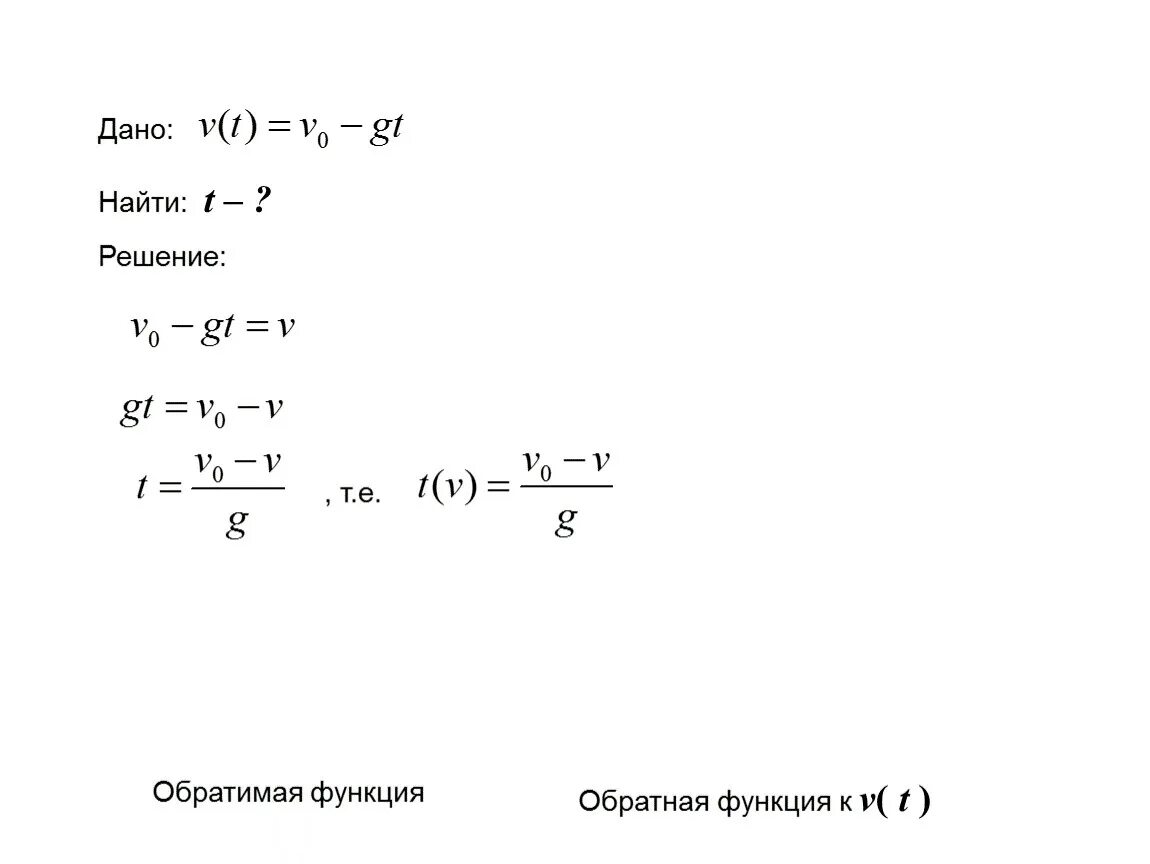 Дано: $v(t) = v_0 - gt$

Найти: $t - ?$

Решение:

$v_0 - gt = v$

$gt = v_0 - v$

$t = \frac{v_0 - v}{g}$ , т.е. $t(v) = \frac{v_0 - v}{g}$

Обратимая функция

Обратная функция к $v(t)$